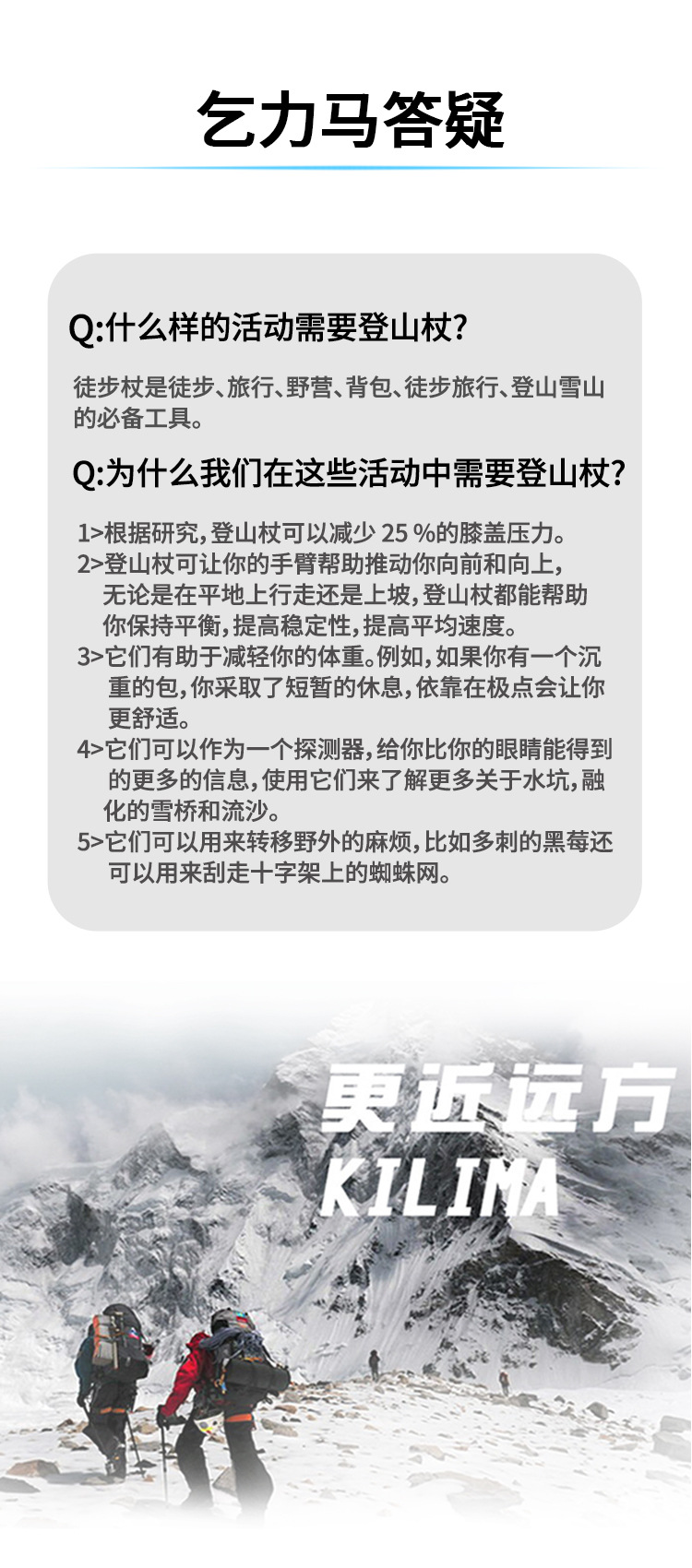 乞力马答疑

Q:什么样的活动需要登山杖?

徒步杖是徒步、旅行、野营、背包、徒步旅行、登山雪山的必备工具。

Q:为什么我们在这些活动中需要登山杖?

1>根据研究,登山杖可以减少 25 %的膝盖压力。
2>登山杖可让你的手臂帮助推动你向前和向上,无论是在平地上行走还是上坡,登山杖都能帮助你保持平衡,提高稳定性,提高平均速度。
3>它们有助于减轻你的体重。例如,如果你有一个沉重的包,你采取了短暂的休息,依靠在极点会让你更舒适。
4>它们可以作为一个探测器,给你比你的眼睛能得到的更多的信息,使用它们来了解更多关于水坑,融化的雪桥和流沙。
5>它们可以用来转移野外的麻烦,比如多刺的黑莓还可以用来刮走十字架上的蜘蛛网。

更近远方
KILIMA